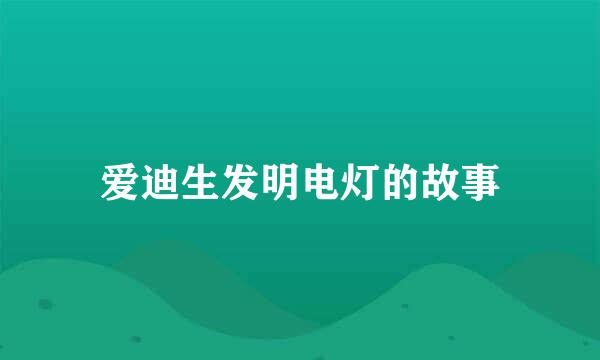 爱迪生发明电灯的故事